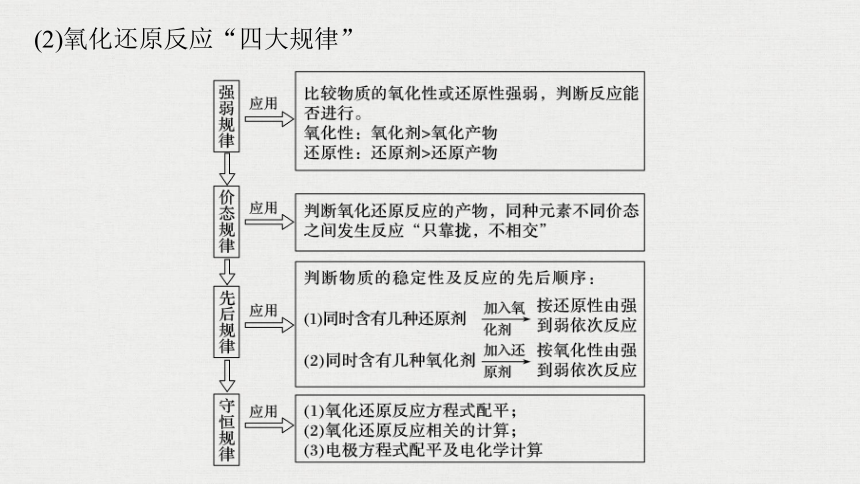 (2)氧化还原反应“四大规律”

强弱规律

应用

比较物质的氧化性或还原性强弱，判断反应能否进行。
氧化性：氧化剂>氧化产物
还原性：还原剂>还原产物

价态规律

应用

判断氧化还原反应的产物，同种元素不同价态之间发生反应“只靠拢，不相交”

先后规律

应用

判断物质的稳定性及反应的先后顺序：
(1)同时含有几种还原剂 $\xrightarrow[\text{化剂}]{\text{加入氧}}$ 按还原性由强到弱依次反应
(2)同时含有几种氧化剂 $\xrightarrow[\text{原剂}]{\text{加入还}}$ 按氧化性由强到弱依次反应

守恒规律

应用

(1)氧化还原反应方程式配平；
(2)氧化还原反应相关的计算；
(3)电极方程式配平及电化学计算